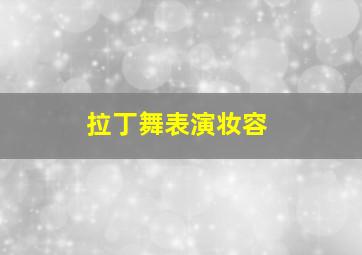 拉丁舞表演妆容